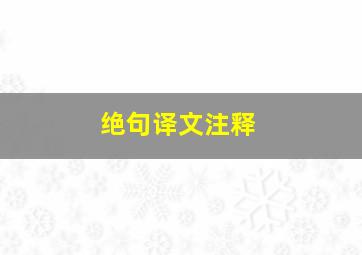 绝句译文注释